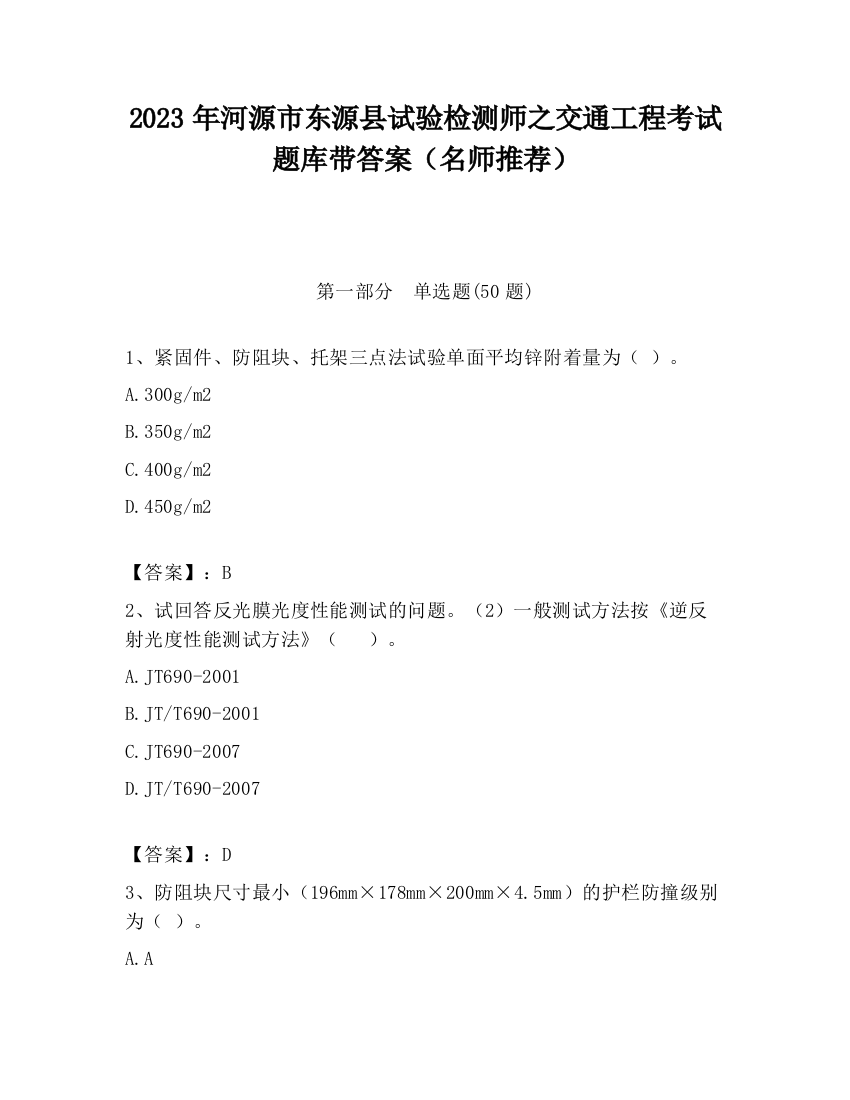 2023 年河源市东源县试验检测师之交通工程考试题库带答案（名师推荐）

第一部分　单选题(50 题)

1、紧固件、防阻块、托架三点法试验单面平均锌附着量为（ ）。

A.300g/m2

B.350g/m2

C.400g/m2

D.450g/m2

【答案】：B

2、试回答反光膜光度性能测试的问题。（2）一般测试方法按《逆反射光度性能测试方法》（　　）。

A.JT690-2001

B.JT/T690-2001

C.JT690-2007

D.JT/T690-2007

【答案】：D

3、防阻块尺寸最小（196mm×178mm×200mm×4.5mm）的护栏防撞级别为（ ）。

A.A